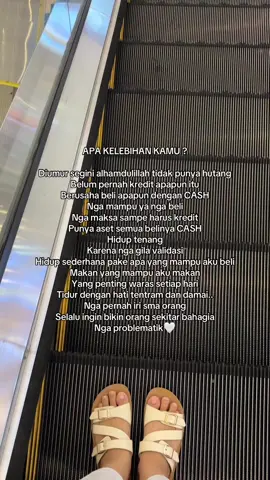 APA KELEBIHAN KAMU ?

Diumur segini alhamdulillah tidak punya hutang
Belum pernah kredit apapun itu
Berusaha beli apapun dengan CASH
Nga mampu ya nga beli
Nga maksa sampe harus kredit
Punya aset semua belinya CASH
Hidup tenang
Karena nga gila validasi
Hidup sederhana pake apa yang mampu aku beli
Makan yang mampu aku makan
Yang penting waras setiap hari
Tidur dengan hati tentram dan damai..
Nga pernah iri sma orang
Selalu ingin bikin orang sekitar bahagia
Nga problematik🤍